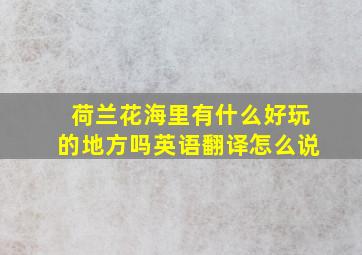 荷兰花海里有什么好玩的地方吗英语翻译怎么说